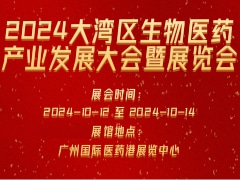 2024大湾区生物医药产业发展大会暨展览会

展会时间：

2024-10-12 至 2024-10-14

展馆地点：

广州国际医药港展览中心